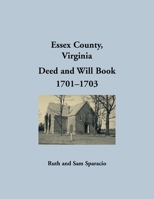 Essex County,
Virginia

Deed and Will Book
1701–1703

Ruth and Sam Sparacio